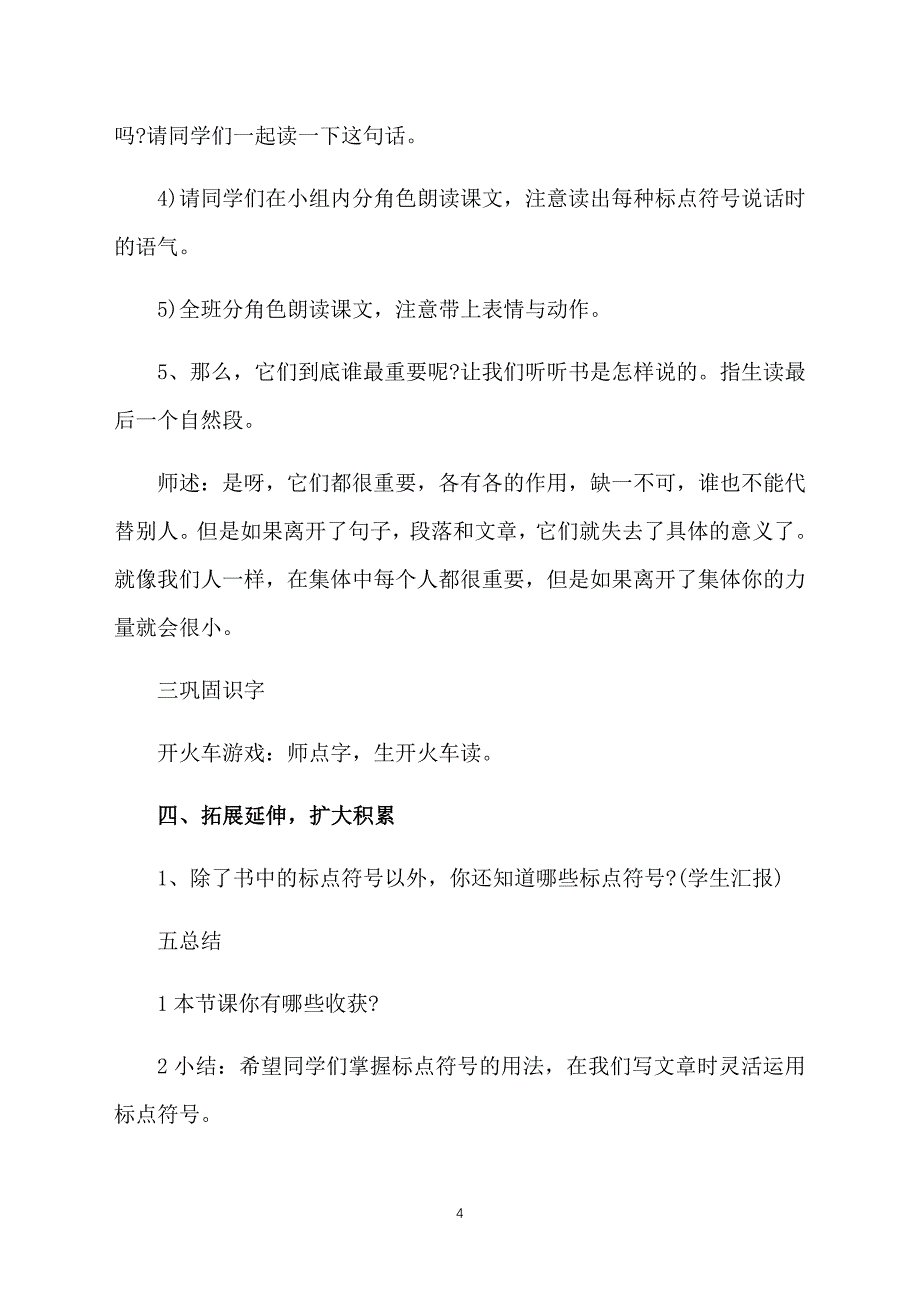 吗?请同学们一起读一下这句话。

4)请同学们在小组内分角色朗读课文，注意读出每种标点符号说话时的语气。

5)全班分角色朗读课文，注意带上表情与动作。

5、那么，它们到底谁最重要呢?让我们听听书是怎样说的。指生读最后一个自然段。

师述：是呀，它们都很重要，各有各的作用，缺一不可，谁也不能代替别人。但是如果离开了句子，段落和文章，它们就失去了具体的意义了。就像我们人一样，在集体中每个人都很重要，但是如果离开了集体你的力量就会很小。

三巩固识字

开火车游戏：师点字，生开火车读。

四、拓展延伸，扩大积累

1、除了书中的标点符号以外，你还知道哪些标点符号?(学生汇报)

五总结

1 本节课你有哪些收获?

2 小结：希望同学们掌握标点符号的用法，在我们写文章时灵活运用标点符号。

4